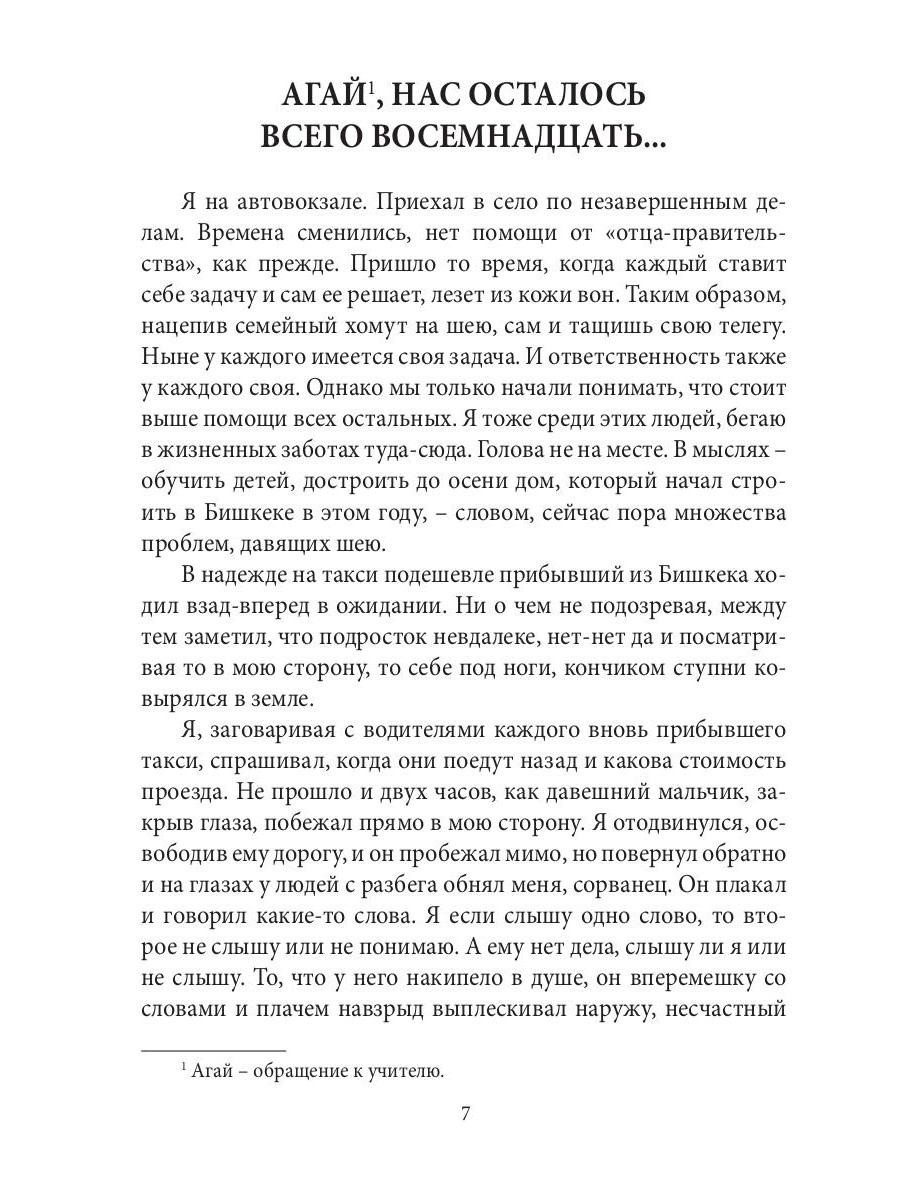 АГАЙ$^1$, НАС ОСТАЛОСЬ ВСЕГО ВОСЕМНАДЦАТЬ...

Я на автовокзале. Приехал в село по незавершенным делам. Времена сменились, нет помощи от «отца-правительства», как прежде. Пришло то время, когда каждый ставит себе задачу и сам ее решает, лезет из кожи вон. Таким образом, нацепив семейный хомут на шею, сам и тащишь свою телегу. Ныне у каждого имеется своя задача. И ответственность также у каждого своя. Однако мы только начали понимать, что стоит выше помощи всех остальных. Я тоже среди этих людей, бегаю в жизненных заботах туда-сюда. Голова не на месте. В мыслях – обучить детей, достроить до осени дом, который начал строить в Бишкеке в этом году, – словом, сейчас пора множества проблем, давящих шею.

В надежде на такси подешевле прибывший из Бишкека ходил взад-вперед в ожидании. Ни о чем не подозревая, между тем заметил, что подросток невдалеке, нет-нет да и посматривая то в мою сторону, то себе под ноги, кончиком ступни ковырялся в земле.

Я, заговаривая с водителями каждого вновь прибывшего такси, спрашивал, когда они поедут назад и какова стоимость проезда. Не прошло и двух часов, как давешний мальчик, закрыв глаза, побежал прямо в мою сторону. Я отодвинулся, освободив ему дорогу, и он пробежал мимо, но повернул обратно и на глазах у людей с разбега обнял меня, сорванец. Он плакал и говорил какие-то слова. Я если слышу одно слово, то второе не слышу или не понимаю. А ему нет дела, слышу ли я или не слышу. То, что у него накипело в душе, он вперемешку со словами и плачем навзрыд выплескивал наружу, несчастный

$^1$ Агай – обращение к учителю.

7